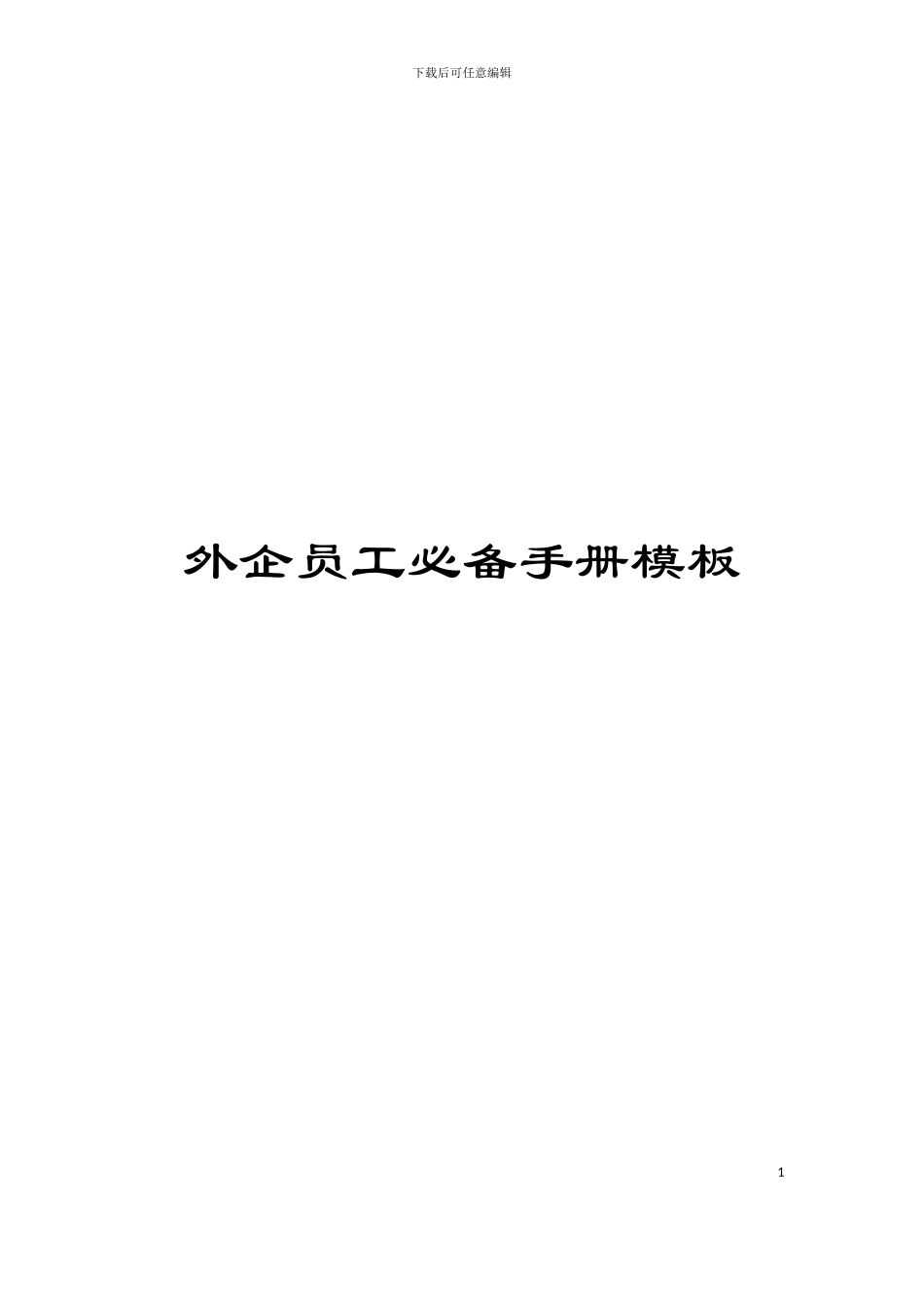 下载后可任意编辑

外企员工必备手册模板

1